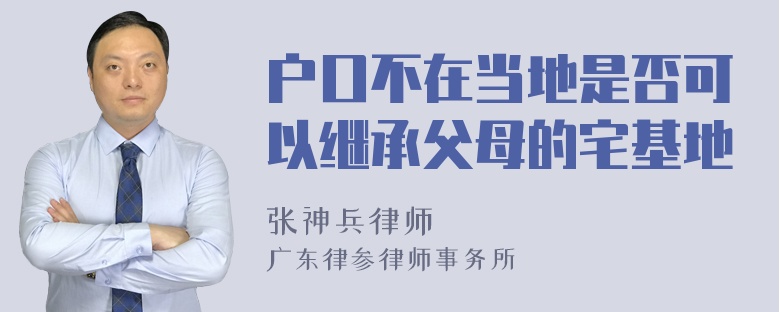 户口不在当地是否可以继承父母的宅基地

张神兵律师

广东律参律师事务所